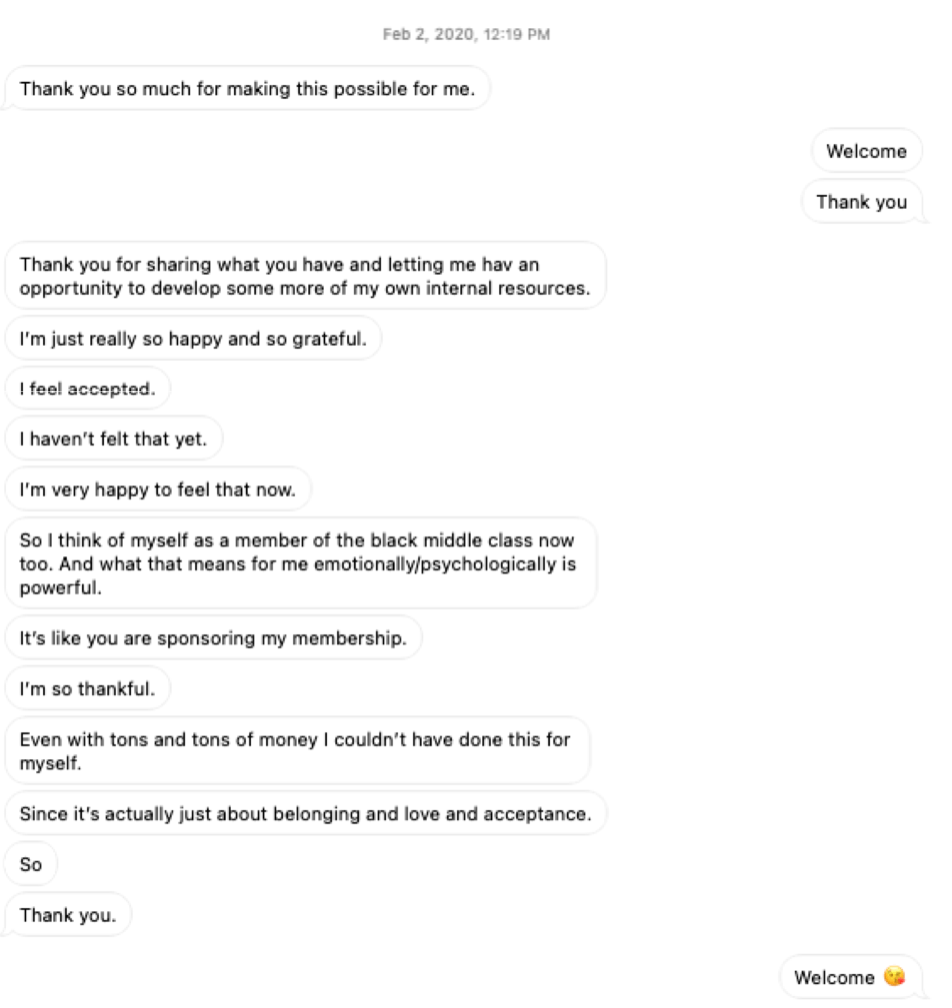 Feb 2, 2020, 12:19 PM

Thank you so much for making this possible for me.

Welcome

Thank you

Thank you for sharing what you have and letting me hav an opportunity to develop some more of my own internal resources.

I'm just really so happy and so grateful.

I feel accepted.

I haven't felt that yet.

I'm very happy to feel that now.

So I think of myself as a member of the black middle class now too. And what that means for me emotionally/psychologically is powerful.

It's like you are sponsoring my membership.

I'm so thankful.

Even with tons and tons of money I couldn't have done this for myself.

Since it's actually just about belonging and love and acceptance.

So

Thank you.

Welcome 😘